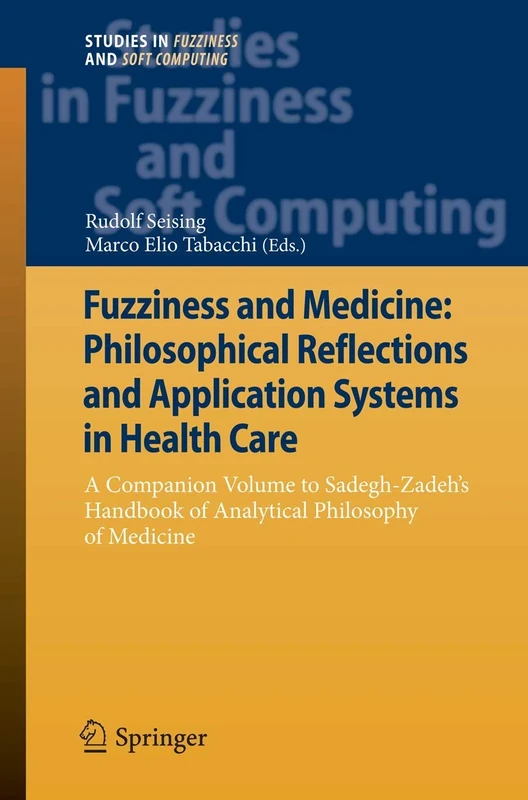 STUDIES IN FUZZINESS AND SOFT COMPUTING

Studies in Fuzziness and Soft Computing

Rudolf Seising
Marco Elio Tabacchi (Eds.)

Fuzziness and Medicine: Philosophical Reflections and Application Systems in Health Care

A Companion Volume to Sadegh-Zadeh's Handbook of Analytical Philosophy of Medicine

Springer